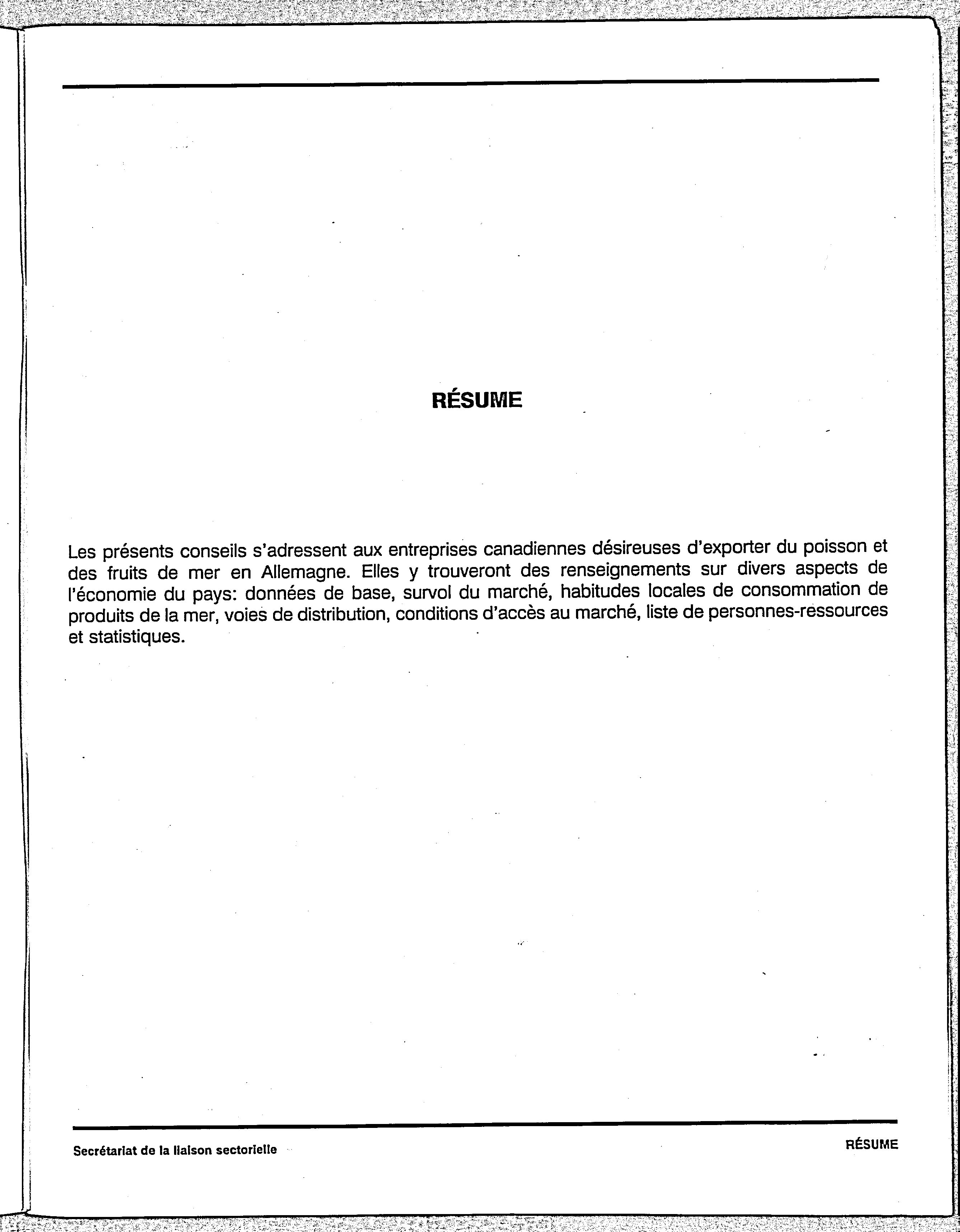 RÉSUME

Les présents conseils s'adressent aux entreprises canadiennes désireuses d'exporter du poisson et des fruits de mer en Allemagne. Elles y trouveront des renseignements sur divers aspects de l'économie du pays: données de base, survol du marché, habitudes locales de consommation de produits de la mer, voies de distribution, conditions d'accès au marché, liste de personnes-ressources et statistiques.

Secrétariat de la liaison sectorielle

RÉSUME